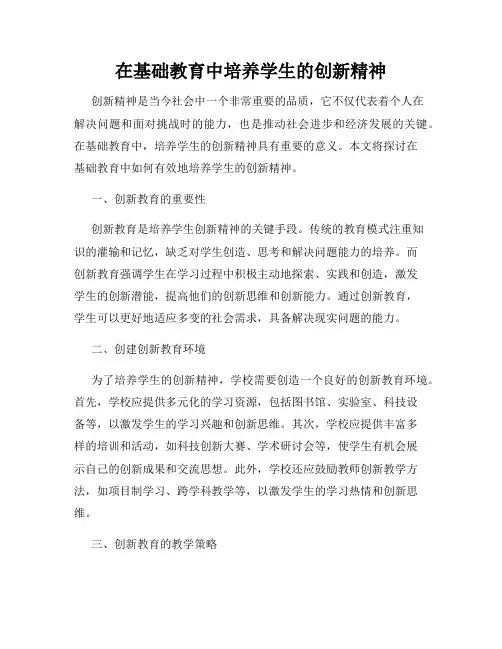 在基础教育中培养学生的创新精神

创新精神是当今社会中一个非常重要的品质，它不仅代表着个人在解决问题和面对挑战时的能力，也是推动社会进步和经济发展的关键。在基础教育中，培养学生的创新精神具有重要的意义。本文将探讨在基础教育中如何有效地培养学生的创新精神。

一、创新教育的重要性

创新教育是培养学生创新精神的关键手段。传统的教育模式注重知识的灌输和记忆，缺乏对学生创造、思考和解决问题能力的培养。而创新教育强调学生在学习过程中积极主动地探索、实践和创造，激发学生的创新潜能，提高他们的创新思维和创新能力。通过创新教育，学生可以更好地适应多变的社会需求，具备解决现实问题的能力。

二、创建创新教育环境

为了培养学生的创新精神，学校需要创造一个良好的创新教育环境。首先，学校应提供多元化的学习资源，包括图书馆、实验室、科技设备等，以激发学生的学习兴趣和创新思维。其次，学校应提供丰富多样的培训和活动，如科技创新大赛、学术研讨会等，使学生有机会展示自己的创新成果和交流思想。此外，学校还应鼓励教师创新教学方法，如项目制学习、跨学科教学等，以激发学生的学习热情和创新思维。

三、创新教育的教学策略